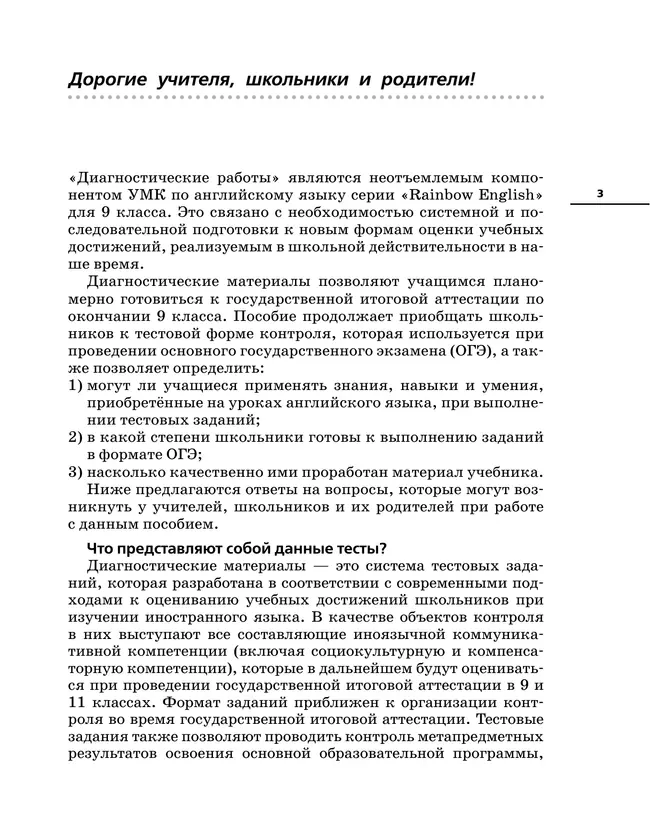 Дорогие учителя, школьники и родители!

3

«Диагностические работы» являются неотъемлемым компонентом УМК по английскому языку серии «Rainbow English» для 9 класса. Это связано с необходимостью системной и последовательной подготовки к новым формам оценки учебных достижений, реализуемым в школьной действительности в наше время.

Диагностические материалы позволяют учащимся планомерно готовиться к государственной итоговой аттестации по окончании 9 класса. Пособие продолжает приобщать школьников к тестовой форме контроля, которая используется при проведении основного государственного экзамена (ОГЭ), а также позволяет определить:
1) могут ли учащиеся применять знания, навыки и умения, приобретённые на уроках английского языка, при выполнении тестовых заданий;
2) в какой степени школьники готовы к выполнению заданий в формате ОГЭ;
3) насколько качественно ими проработан материал учебника.

Ниже предлагаются ответы на вопросы, которые могут возникнуть у учителей, школьников и их родителей при работе с данным пособием.

Что представляют собой данные тесты?

Диагностические материалы — это система тестовых заданий, которая разработана в соответствии с современными подходами к оцениванию учебных достижений школьников при изучении иностранного языка. В качестве объектов контроля в них выступают все составляющие иноязычной коммуникативной компетенции (включая социокультурную и компенсаторную компетенции), которые в дальнейшем будут оцениваться при проведении государственной итоговой аттестации в 9 и 11 классах. Формат заданий приближен к организации контроля во время государственной итоговой аттестации. Тестовые задания также позволяют проводить контроль метапредметных результатов освоения основной образовательной программы,